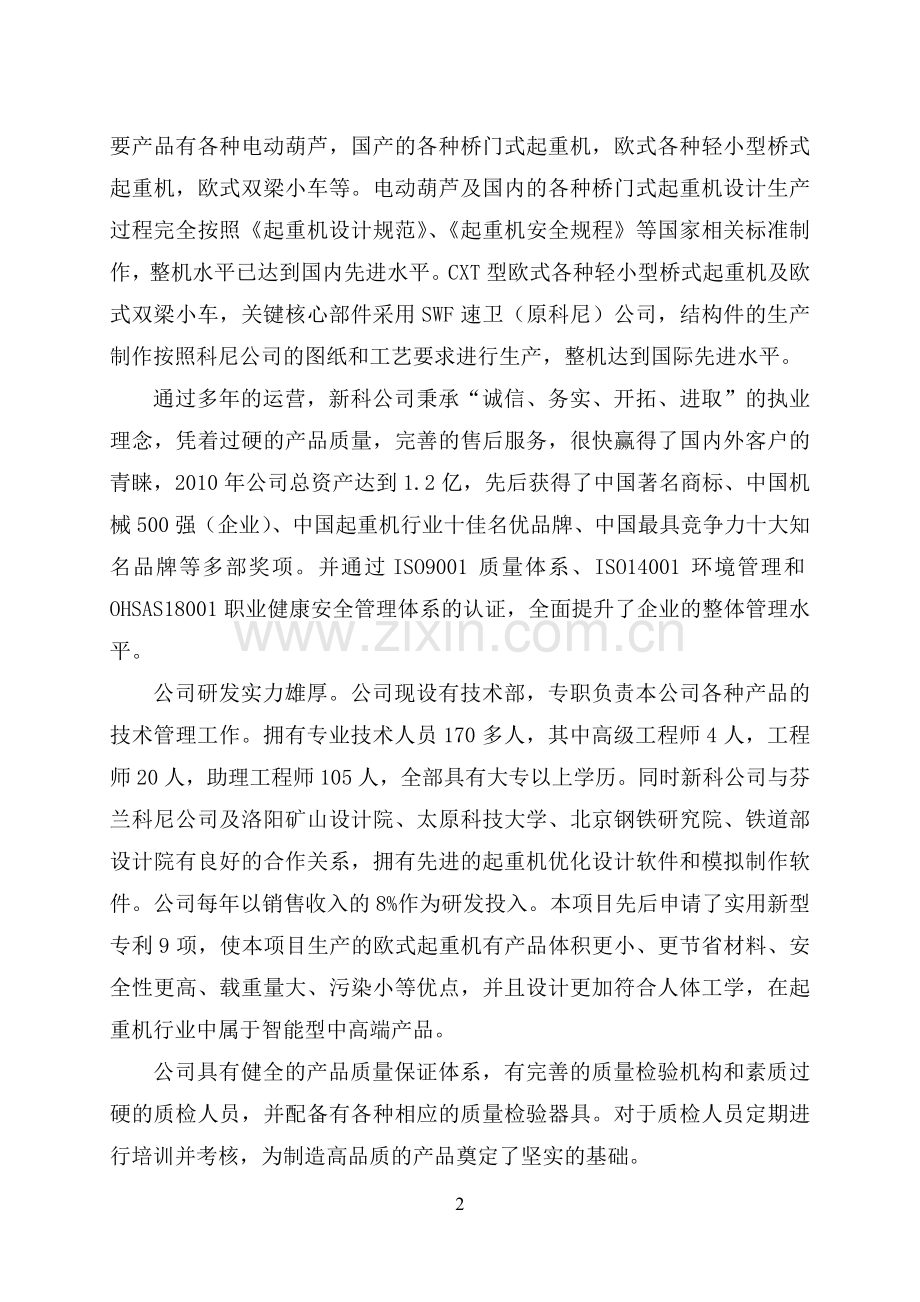 要产品有各种电动葫芦，国产的各种桥门式起重机，欧式各种轻小型桥式起重机，欧式双梁小车等。电动葫芦及国内的各种桥门式起重机设计生产过程完全按照《起重机设计规范》、《起重机安全规程》等国家相关标准制作，整机水平已达到国内先进水平。CXT 型欧式各种轻小型桥式起重机及欧式双梁小车，关键核心部件采用 SWF 速卫（原科尼）公司，结构件的生产制作按照科尼公司的图纸和工艺要求进行生产，整机达到国际先进水平。

通过多年的运营，新科公司秉承“诚信、务实、开拓、进取”的执业理念，凭着过硬的产品质量，完善的售后服务，很快赢得了国内外客户的青睐，2010 年公司总资产达到 1.2 亿，先后获得了中国著名商标、中国机械 500 强（企业）、中国起重机行业十佳名优品牌、中国最具竞争力十大知名品牌等多部奖项。并通过 ISO9001 质量体系、ISO14001 环境管理和 OHSAS18001 职业健康安全管理体系的认证，全面提升了企业的整体管理水平。

www.zixin.com.cn

公司研发实力雄厚。公司现设有技术部，专职负责本公司各种产品的技术管理工作。拥有专业技术人员 170 多人，其中高级工程师 4 人，工程师 20 人，助理工程师 105 人，全部具有大专以上学历。同时新科公司与芬兰科尼公司及洛阳矿山设计院、太原科技大学、北京钢铁研究院、铁道部设计院有良好的合作关系，拥有先进的起重机优化设计软件和模拟制作软件。公司每年以销售收入的 8%作为研发投入。本项目先后申请了实用新型专利 9 项，使本项目生产的欧式起重机有产品体积更小、更节省材料、安全性更高、载重量大、污染小等优点，并且设计更加符合人体工学，在起重机行业中属于智能型中高端产品。

公司具有健全的产品质量保证体系，有完善的质量检验机构和素质过硬的质检人员，并配备有各种相应的质量检验器具。对于质检人员定期进行培训并考核，为制造高品质的产品奠定了坚实的基础。

2